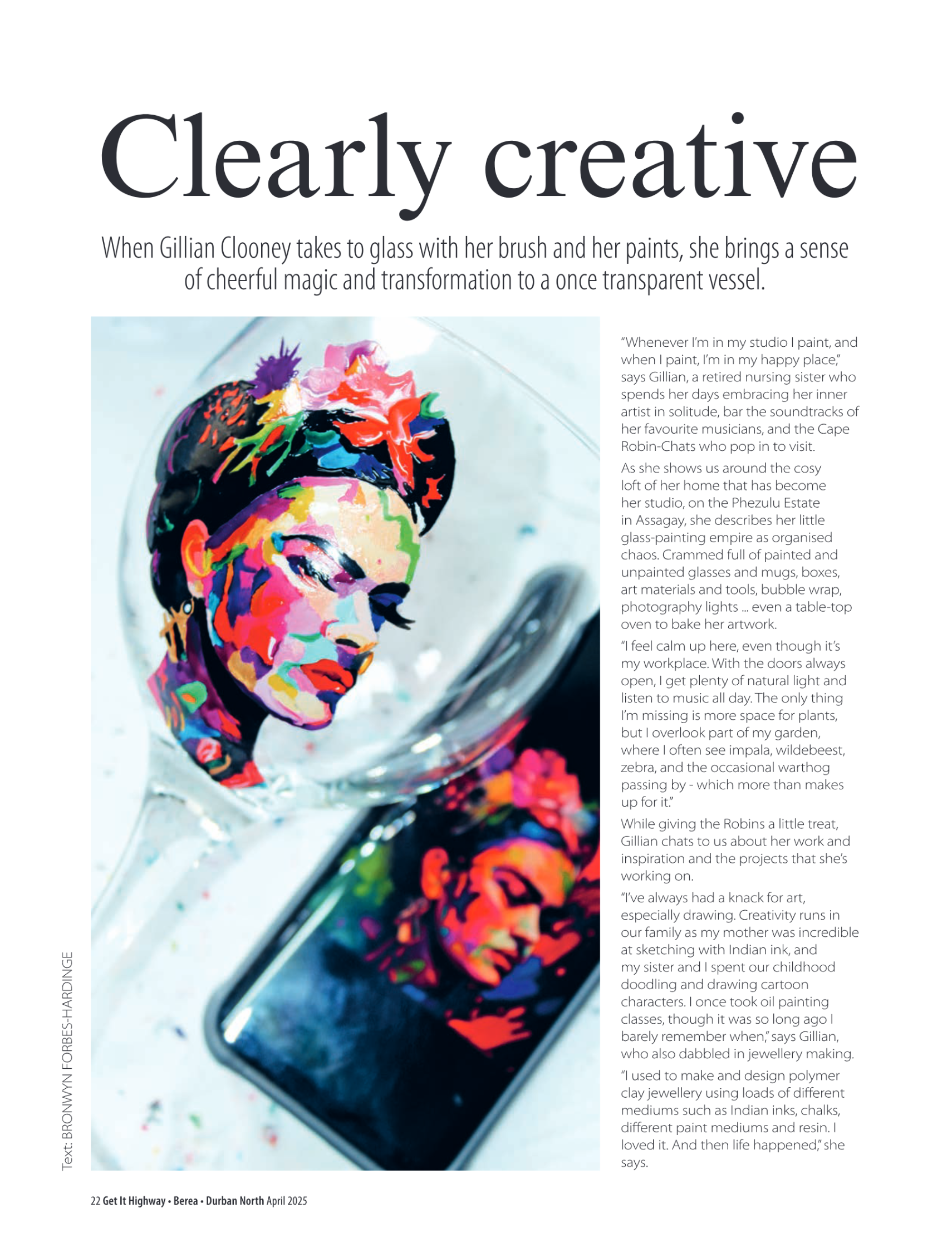 Clearly creative

When Gillian Clooney takes to glass with her brush and her paints, she brings a sense of cheerful magic and transformation to a once transparent vessel.

"Whenever I'm in my studio I paint, and when I paint, I'm in my happy place," says Gillian, a retired nursing sister who spends her days embracing her inner artist in solitude, bar the soundtracks of her favourite musicians, and the Cape Robin-Chats who pop in to visit.

As she shows us around the cosy loft of her home that has become her studio, on the Phezulu Estate in Assagay, she describes her little glass-painting empire as organised chaos. Crammed full of painted and unpainted glasses and mugs, boxes, art materials and tools, bubble wrap, photography lights ... even a table-top oven to bake her artwork.

"I feel calm up here, even though it's my workplace. With the doors always open, I get plenty of natural light and listen to music all day. The only thing I'm missing is more space for plants, but I overlook part of my garden, where I often see impala, wildebeest, zebra, and the occasional warthog passing by - which more than makes up for it."

While giving the Robins a little treat, Gillian chats to us about her work and inspiration and the projects that she's working on.

"I've always had a knack for art, especially drawing. Creativity runs in our family as my mother was incredible at sketching with Indian ink, and my sister and I spent our childhood doodling and drawing cartoon characters. I once took oil painting classes, though it was so long ago I barely remember when," says Gillian, who also dabbled in jewellery making.

"I used to make and design polymer clay jewellery using loads of different mediums such as Indian inks, chalks, different paint mediums and resin. I loved it. And then life happened," she says.

Text: BRONWYN FORBES-HARDINGE

22 Get It Highway • Berea • Durban North April 2025